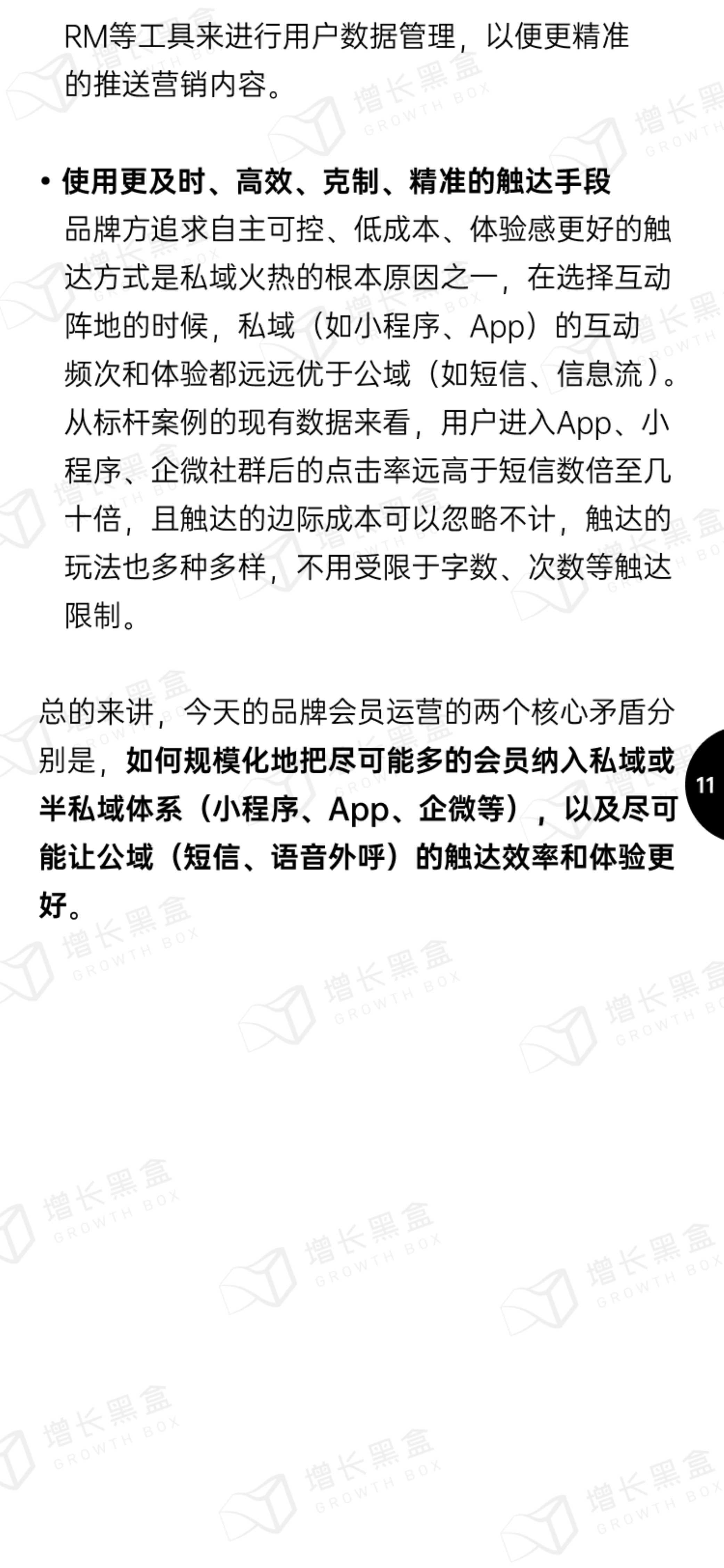 RM等工具来进行用户数据管理，以便更精准的推送营销内容。

• 使用更及时、高效、克制、精准的触达手段
品牌方追求自主可控、低成本、体验感更好的触达方式是私域火热的根本原因之一，在选择互动阵地的时候，私域（如小程序、App）的互动频次和体验都远远优于公域（如短信、信息流）。从标杆案例的现有数据来看，用户进入App、小程序、企微社群后的点击率远高于短信数倍至几十倍，且触达的边际成本可以忽略不计，触达的玩法也多种多样，不用受限于字数、次数等触达限制。

总的来讲，今天的品牌会员运营的两个核心矛盾分别是，如何规模化地把尽可能多的会员纳入私域或半私域体系（小程序、App、企微等），以及尽可能让公域（短信、语音外呼）的触达效率和体验更好。

11

增长黑盒 GROWTH BOX